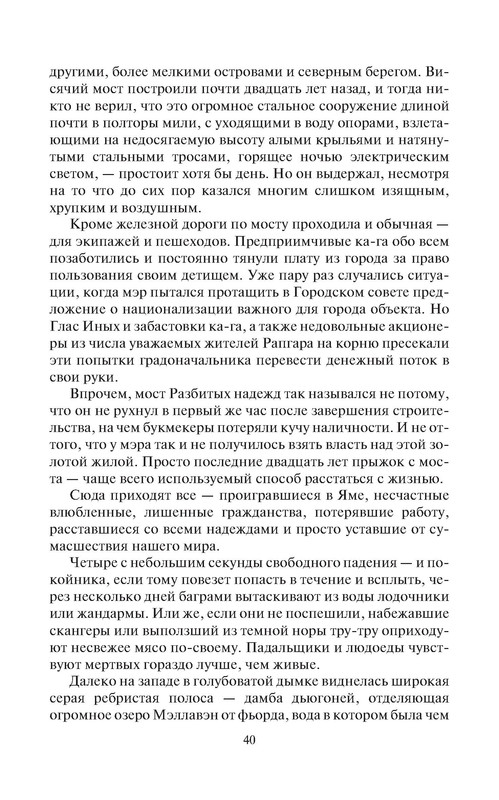 другими, более мелкими островами и северным берегом. Висячий мост построили почти двадцать лет назад, и тогда никто не верил, что это огромное стальное сооружение длиной почти в полторы мили, с уходящими в воду опорами, взлетающими на недосягаемую высоту алыми крыльями и натянутыми стальными тросами, горящее ночью электрическим светом, — простоит хотя бы день. Но он выдержал, несмотря на то что до сих пор казался многим слишком изящным, хрупким и воздушным.

Кроме железной дороги по мосту проходила и обычная — для экипажей и пешеходов. Предприимчивые ка-га обо всем позаботились и постоянно тянули плату из города за право пользования своим детищем. Уже пару раз случались ситуации, когда мэр пытался протащить в Городском совете предложение о национализации важного для города объекта. Но Глас Иных и забастовки ка-га, а также недовольные акционеры из числа уважаемых жителей Рапгара на корню пресекали эти попытки градоначальника перевести денежный поток в свои руки.

Впрочем, мост Разбитых надежд так назывался не потому, что он не рухнул в первый же час после завершения строительства, на чем букмекеры потеряли кучу наличности. И не оттого, что у мэра так и не получилось взять власть над этой золотой жилой. Просто последние двадцать лет прыжок с моста — чаще всего используемый способ расстаться с жизнью.

Сюда приходят все — проигравшиеся в Яме, несчастные влюбленные, лишенные гражданства, потерявшие работу, расставшиеся со всеми надеждами и просто уставшие от сумасшествия нашего мира.

Четыре с небольшим секунды свободного падения — и покойника, если тому повезет попасть в течение и всплыть, через несколько дней баграми вытаскивают из воды лодочники или жандармы. Или же, если они не поспешили, набежавшие скангеры или выползший из темной норы тру-тру оприходуют несвежее мясо по-своему. Падальщики и людоеды чувствуют мертвых гораздо лучше, чем живые.

Далеко на западе в голубоватой дымке виднелась широкая серая ребристая полоса — дамба дьюгоней, отделяющая огромное озеро Мэллавэн от фьорда, вода в котором была чем

40